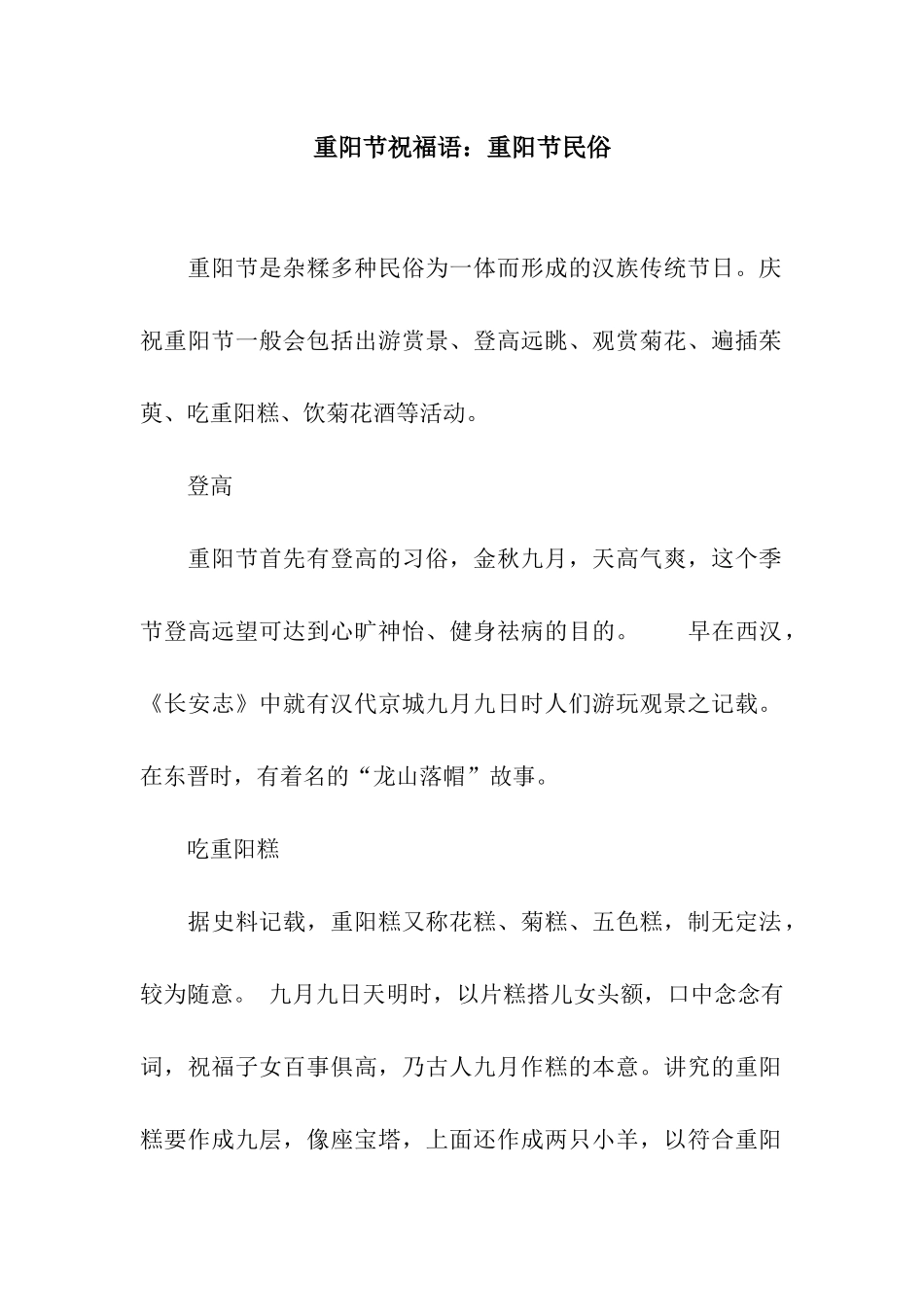 重阳节祝福语：重阳节民俗

重阳节是杂糅多种民俗为一体而形成的汉族传统节日。庆祝重阳节一般会包括出游赏景、登高远眺、观赏菊花、遍插茱萸、吃重阳糕、饮菊花酒等活动。

登高

重阳节首先有登高的习俗，金秋九月，天高气爽，这个季节登高远望可达到心旷神怡、健身祛病的目的。 早在西汉，《长安志》中就有汉代京城九月九日时人们游玩观景之记载。在东晋时，有着名的“龙山落帽”故事。

吃重阳糕

据史料记载，重阳糕又称花糕、菊糕、五色糕，制无定法，较为随意。 九月九日天明时，以片糕搭儿女头额，口中念念有词，祝福子女百事俱高，乃古人九月作糕的本意。讲究的重阳糕要作成九层，像座宝塔，上面还作成两只小羊，以符合重阳